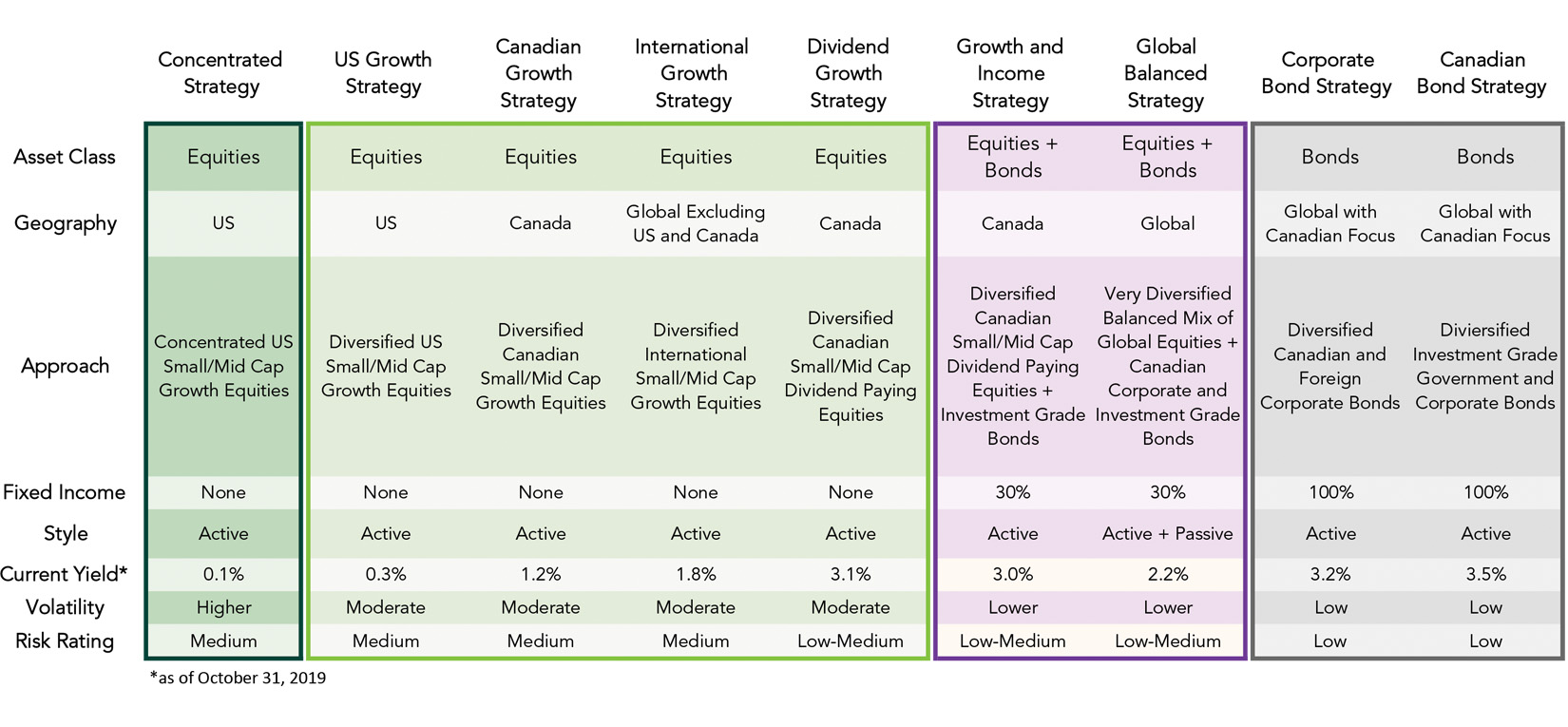 | | Concentrated Strategy | US Growth Strategy | Canadian Growth Strategy | International Growth Strategy | Dividend Growth Strategy | Growth and Income Strategy | Global Balanced Strategy | Corporate Bond Strategy | Canadian Bond Strategy |
|---|---|---|---|---|---|---|---|---|---|
| Asset Class | Equities | Equities | Equities | Equities | Equities | Equities + Bonds | Equities + Bonds | Bonds | Bonds |
| Geography | US | US | Canada | Global Excluding US and Canada | Canada | Canada | Global | Global with Canadian Focus | Global with Canadian Focus |
| Approach | Concentrated US Small/Mid Cap Growth Equities | Diversified US Small/Mid Cap Growth Equities | Diversified Canadian Small/Mid Cap Growth Equities | Diversified International Small/Mid Cap Growth Equities | Diversified Canadian Small/Mid Cap Dividend Paying Equities | Diversified Canadian Small/Mid Cap Dividend Paying Equities + Investment Grade Bonds | Very Diversified Balanced Mix of Global Equities + Canadian Corporate and Investment Grade Bonds | Diversified Canadian and Foreign Corporate Bonds | Diviersified Investment Grade Government and Corporate Bonds |
| Fixed Income | None | None | None | None | None | 30% | 30% | 100% | 100% |
| Style | Active | Active | Active | Active | Active | Active | Active + Passive | Active | Active |
| Current Yield* | 0.1% | 0.3% | 1.2% | 1.8% | 3.1% | 3.0% | 2.2% | 3.2% | 3.5% |
| Volatility | Higher | Moderate | Moderate | Moderate | Moderate | Lower | Lower | Low | Low |
| Risk Rating | Medium | Medium | Medium | Medium | Low-Medium | Low-Medium | Low-Medium | Low | Low |

*as of October 31, 2019